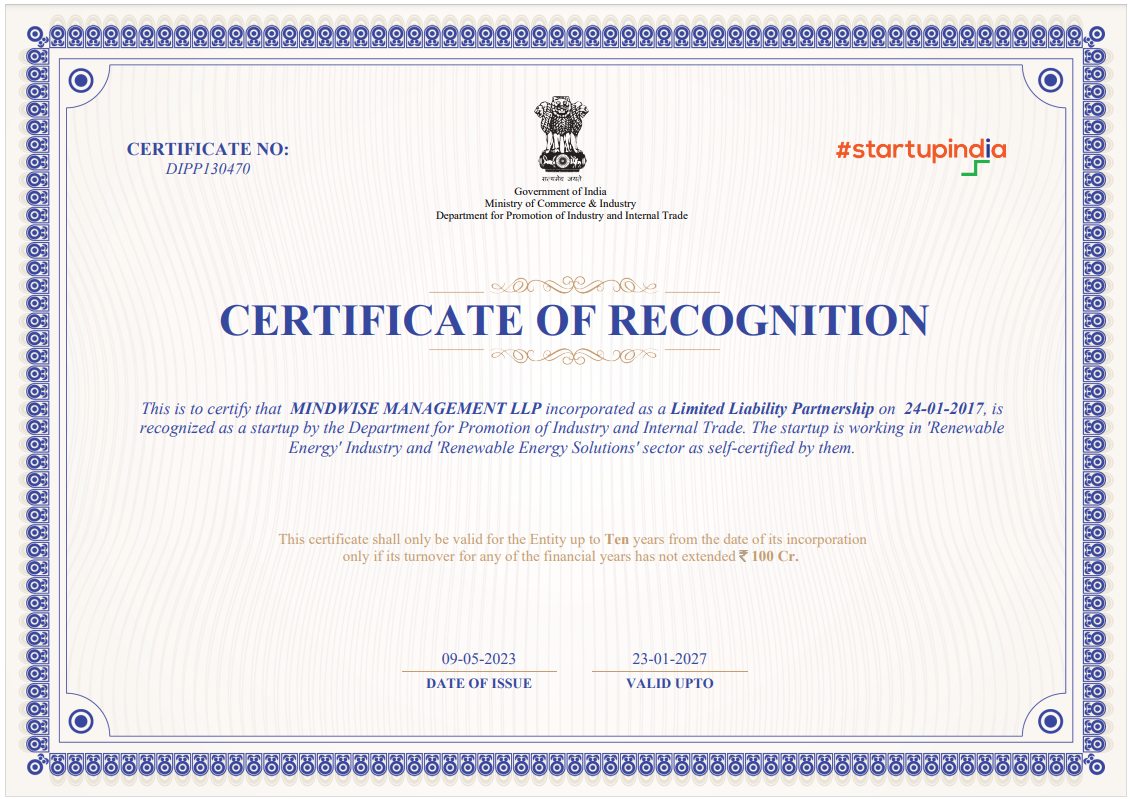 CERTIFICATE NO:
DIPP130470

सत्यमेव जयते
Government of India
Ministry of Commerce & Industry
Department for Promotion of Industry and Internal Trade

#startupindia

CERTIFICATE OF RECOGNITION

This is to certify that MINDWISE MANAGEMENT LLP incorporated as a Limited Liability Partnership on 24-01-2017, is recognized as a startup by the Department for Promotion of Industry and Internal Trade. The startup is working in 'Renewable Energy' Industry and 'Renewable Energy Solutions' sector as self-certified by them.

This certificate shall only be valid for the Entity up to Ten years from the date of its incorporation only if its turnover for any of the financial years has not extended ₹ 100 Cr.

09-05-2023
DATE OF ISSUE

23-01-2027
VALID UPTO